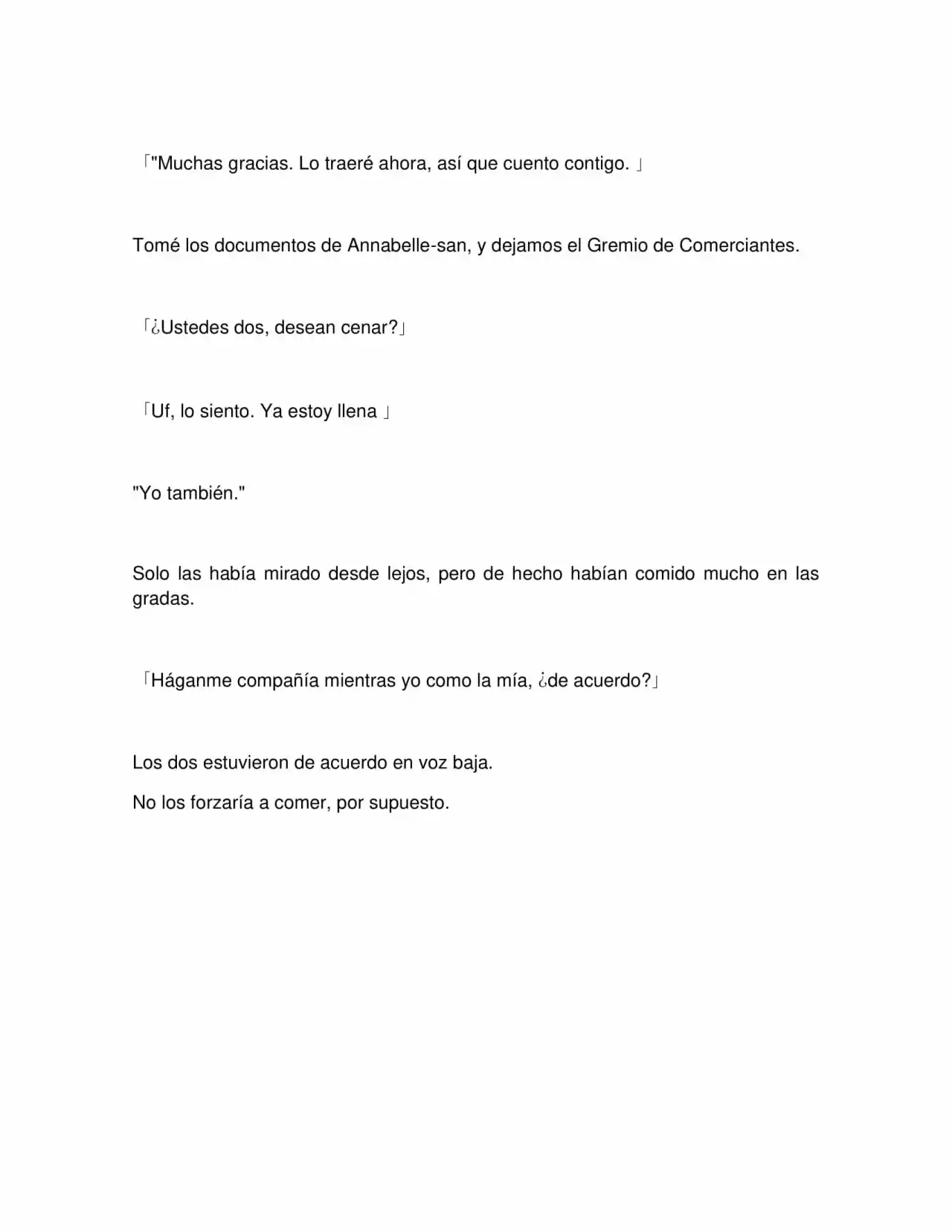 「"Muchas gracias. Lo traeré ahora, así que cuento contigo. 」

Tomé los documentos de Annabelle-san, y dejamos el Gremio de Comerciantes.

「¿Ustedes dos, desean cenar?」

「Uf, lo siento. Ya estoy llena 」

"Yo también."

Solo las había mirado desde lejos, pero de hecho habían comido mucho en las gradas.

「Háganme compañía mientras yo como la mía, ¿de acuerdo?」

Los dos estuvieron de acuerdo en voz baja.

No los forzaría a comer, por supuesto.